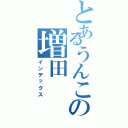 とあるうんこの
増田
インデックス